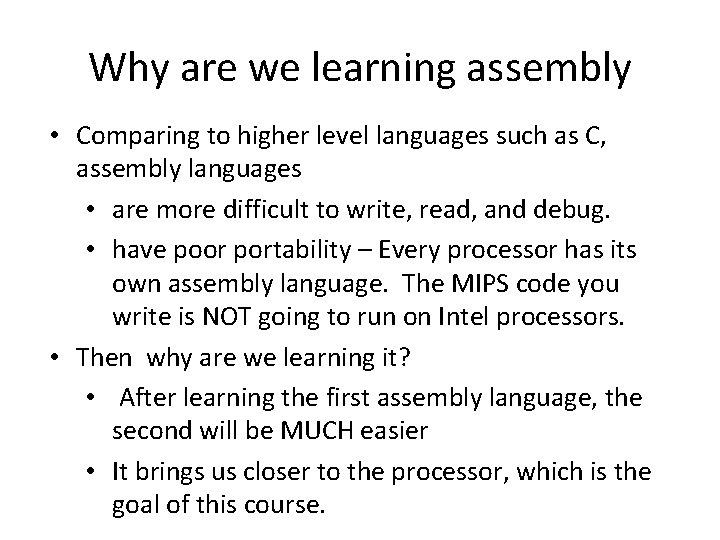 Why are we learning assembly

• Comparing to higher level languages such as C, assembly languages
  • are more difficult to write, read, and debug.
  • have poor portability – Every processor has its own assembly language. The MIPS code you write is NOT going to run on Intel processors.
• Then why are we learning it?
  • After learning the first assembly language, the second will be MUCH easier
  • It brings us closer to the processor, which is the goal of this course.